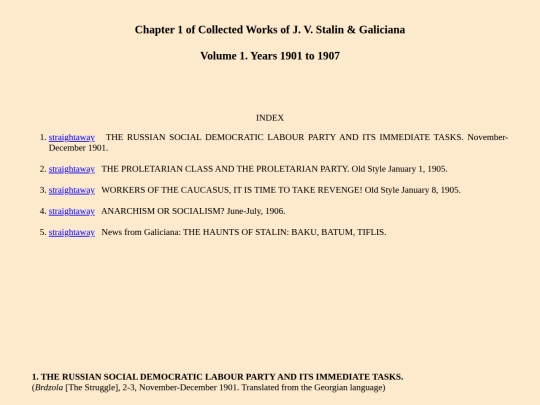 Chapter 1 of Collected Works of J. V. Stalin & Galiciana

Volume 1. Years 1901 to 1907

INDEX

1. straightaway THE RUSSIAN SOCIAL DEMOCRATIC LABOUR PARTY AND ITS IMMEDIATE TASKS. November-December 1901.

2. straightaway THE PROLETARIAN CLASS AND THE PROLETARIAN PARTY. Old Style January 1, 1905.

3. straightaway WORKERS OF THE CAUCASUS, IT IS TIME TO TAKE REVENGE! Old Style January 8, 1905.

4. straightaway ANARCHISM OR SOCIALISM? June-July, 1906.

5. straightaway News from Galiciana: THE HAUNTS OF STALIN: BAKU, BATUM, TIFLIS.

1. THE RUSSIAN SOCIAL DEMOCRATIC LABOUR PARTY AND ITS IMMEDIATE TASKS.
(Brdzola [The Struggle], 2-3, November-December 1901. Translated from the Georgian language)